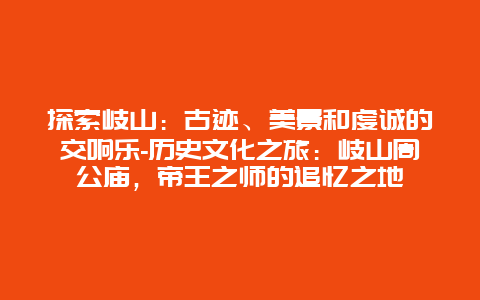 探索岐山：古迹、美景和虔诚的交响乐-历史文化之旅：岐山周公庙，帝王之师的追忆之地